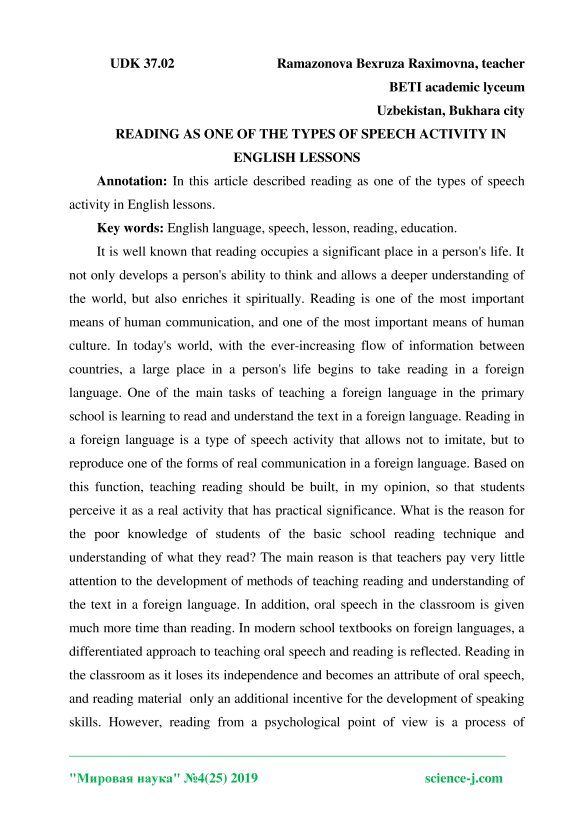 UDK 37.02 Ramazonova Bexruza Raximovna, teacher

BETI academic lyceum

Uzbekistan, Bukhara city

READING AS ONE OF THE TYPES OF SPEECH ACTIVITY IN ENGLISH LESSONS

**Annotation:** In this article described reading as one of the types of speech activity in English lessons.

**Key words:** English language, speech, lesson, reading, education.

It is well known that reading occupies a significant place in a person's life. It not only develops a person's ability to think and allows a deeper understanding of the world, but also enriches it spiritually. Reading is one of the most important means of human communication, and one of the most important means of human culture. In today's world, with the ever-increasing flow of information between countries, a large place in a person's life begins to take reading in a foreign language. One of the main tasks of teaching a foreign language in the primary school is learning to read and understand the text in a foreign language. Reading in a foreign language is a type of speech activity that allows not to imitate, but to reproduce one of the forms of real communication in a foreign language. Based on this function, teaching reading should be built, in my opinion, so that students perceive it as a real activity that has practical significance. What is the reason for the poor knowledge of students of the basic school reading technique and understanding of what they read? The main reason is that teachers pay very little attention to the development of methods of teaching reading and understanding of the text in a foreign language. In addition, oral speech in the classroom is given much more time than reading. In modern school textbooks on foreign languages, a differentiated approach to teaching oral speech and reading is reflected. Reading in the classroom as it loses its independence and becomes an attribute of oral speech, and reading material only an additional incentive for the development of speaking skills. However, reading from a psychological point of view is a process of

"Мировая наука" №4(25) 2019 science-j.com